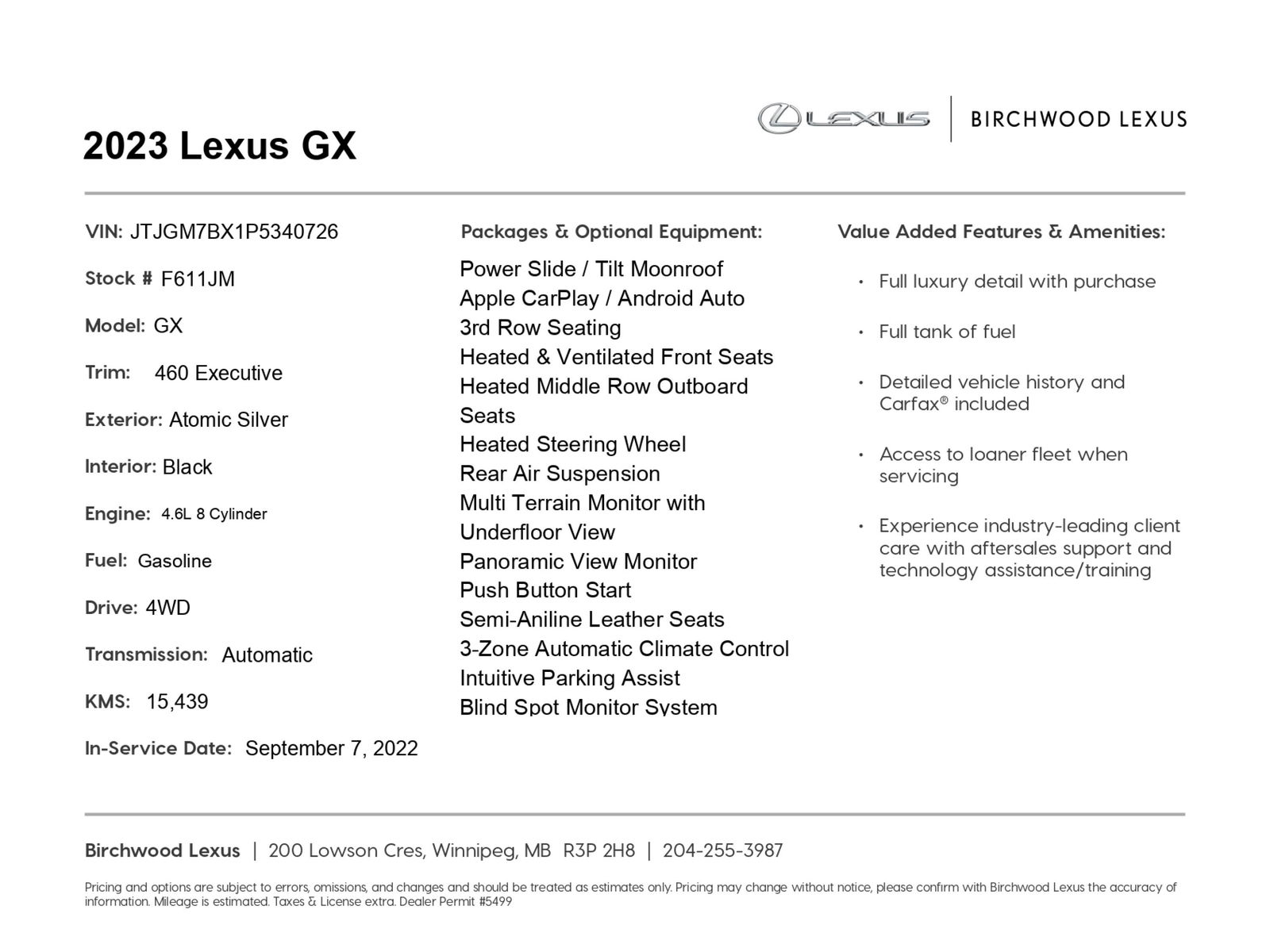 2023 Lexus GX

LEXUS | BIRCHWOOD LEXUS

VIN: JTJGM7BX1P5340726

Stock # F611JM

Model: GX

Trim: 460 Executive

Exterior: Atomic Silver

Interior: Black

Engine: 4.6L 8 Cylinder

Fuel: Gasoline

Drive: 4WD

Transmission: Automatic

KMS: 15,439

In-Service Date: September 7, 2022

Packages & Optional Equipment:

Power Slide / Tilt Moonroof
Apple CarPlay / Android Auto
3rd Row Seating
Heated & Ventilated Front Seats
Heated Middle Row Outboard Seats
Heated Steering Wheel
Rear Air Suspension
Multi Terrain Monitor with Underfloor View
Panoramic View Monitor
Push Button Start
Semi-Aniline Leather Seats
3-Zone Automatic Climate Control
Intuitive Parking Assist
Blind Spot Monitor System

Value Added Features & Amenities:

• Full luxury detail with purchase

• Full tank of fuel

• Detailed vehicle history and Carfax® included

• Access to loaner fleet when servicing

• Experience industry-leading client care with aftersales support and technology assistance/training

Birchwood Lexus | 200 Lowson Cres, Winnipeg, MB R3P 2H8 | 204-255-3987

Pricing and options are subject to errors, omissions, and changes and should be treated as estimates only. Pricing may change without notice, please confirm with Birchwood Lexus the accuracy of information. Mileage is estimated. Taxes & License extra. Dealer Permit #5499